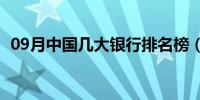 09月中国几大银行排名榜（